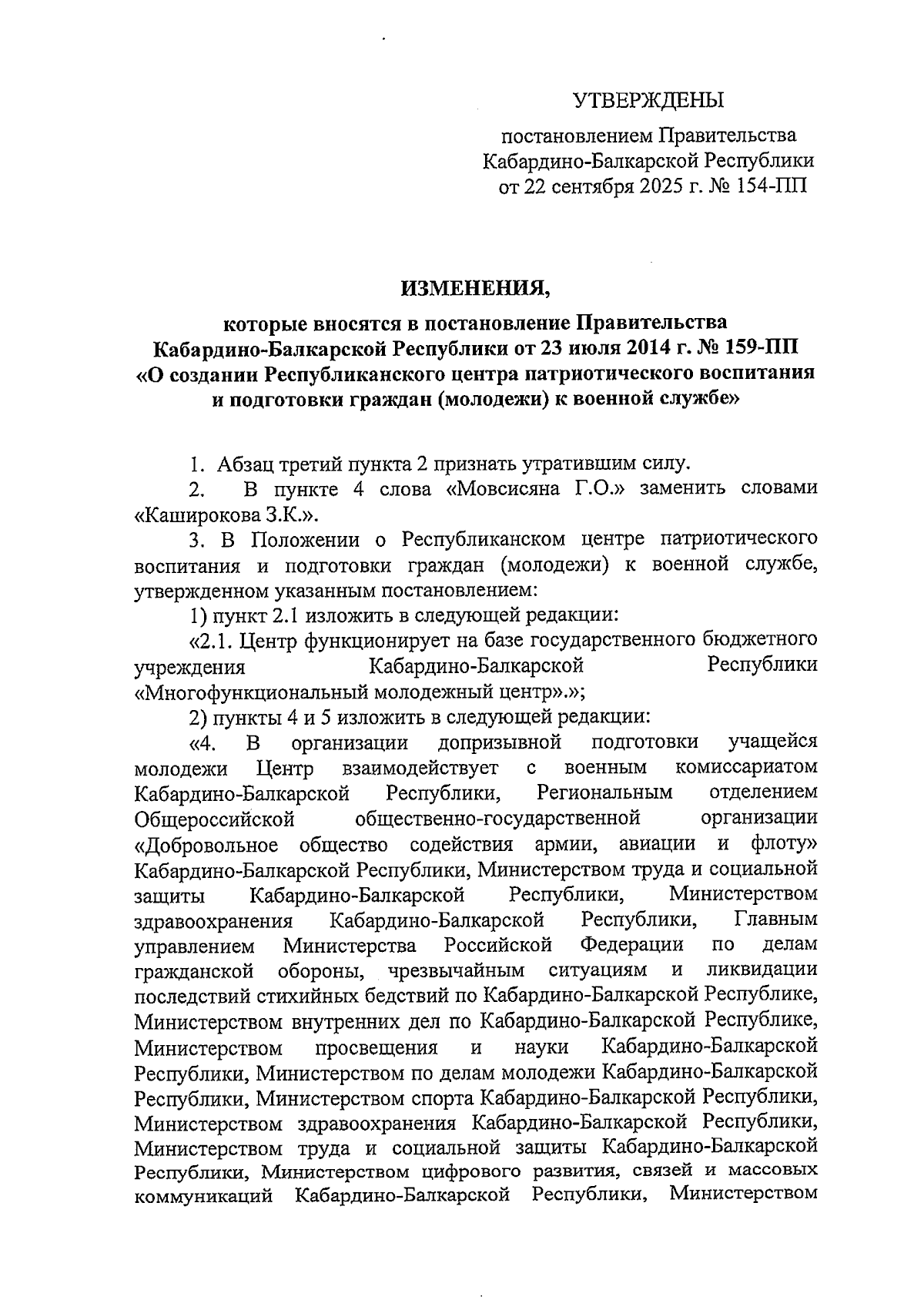 УТВЕРЖДЕНЫ

постановлением Правительства Кабардино-Балкарской Республики от 22 сентября 2025 г. № 154-ПП

ИЗМЕНЕНИЯ,

которые вносятся в постановление Правительства Кабардино-Балкарской Республики от 23 июля 2014 г. № 159-ПП «О создании Республиканского центра патриотического воспитания и подготовки граждан (молодежи) к военной службе»

1. Абзац третий пункта 2 признать утратившим силу.

2. В пункте 4 слова «Мовсисяна Г.О.» заменить словами «Каширокова З.К.».

3. В Положении о Республиканском центре патриотического воспитания и подготовки граждан (молодежи) к военной службе, утвержденном указанным постановлением:

1) пункт 2.1 изложить в следующей редакции:

«2.1. Центр функционирует на базе государственного бюджетного учреждения Кабардино-Балкарской Республики «Многофункциональный молодежный центр».»;

2) пункты 4 и 5 изложить в следующей редакции:

«4. В организации допризывной подготовки учащейся молодежи Центр взаимодействует с военным комиссариатом Кабардино-Балкарской Республики, Региональным отделением Общероссийской общественно-государственной организации «Добровольное общество содействия армии, авиации и флоту» Кабардино-Балкарской Республики, Министерством труда и социальной защиты Кабардино-Балкарской Республики, Министерством здравоохранения Кабардино-Балкарской Республики, Главным управлением Министерства Российской Федерации по делам гражданской обороны, чрезвычайным ситуациям и ликвидации последствий стихийных бедствий по Кабардино-Балкарской Республике, Министерством внутренних дел по Кабардино-Балкарской Республике, Министерством просвещения и науки Кабардино-Балкарской Республики, Министерством по делам молодежи Кабардино-Балкарской Республики, Министерством спорта Кабардино-Балкарской Республики, Министерством здравоохранения Кабардино-Балкарской Республики, Министерством труда и социальной защиты Кабардино-Балкарской Республики, Министерством цифрового развития, связей и массовых коммуникаций Кабардино-Балкарской Республики, Министерством